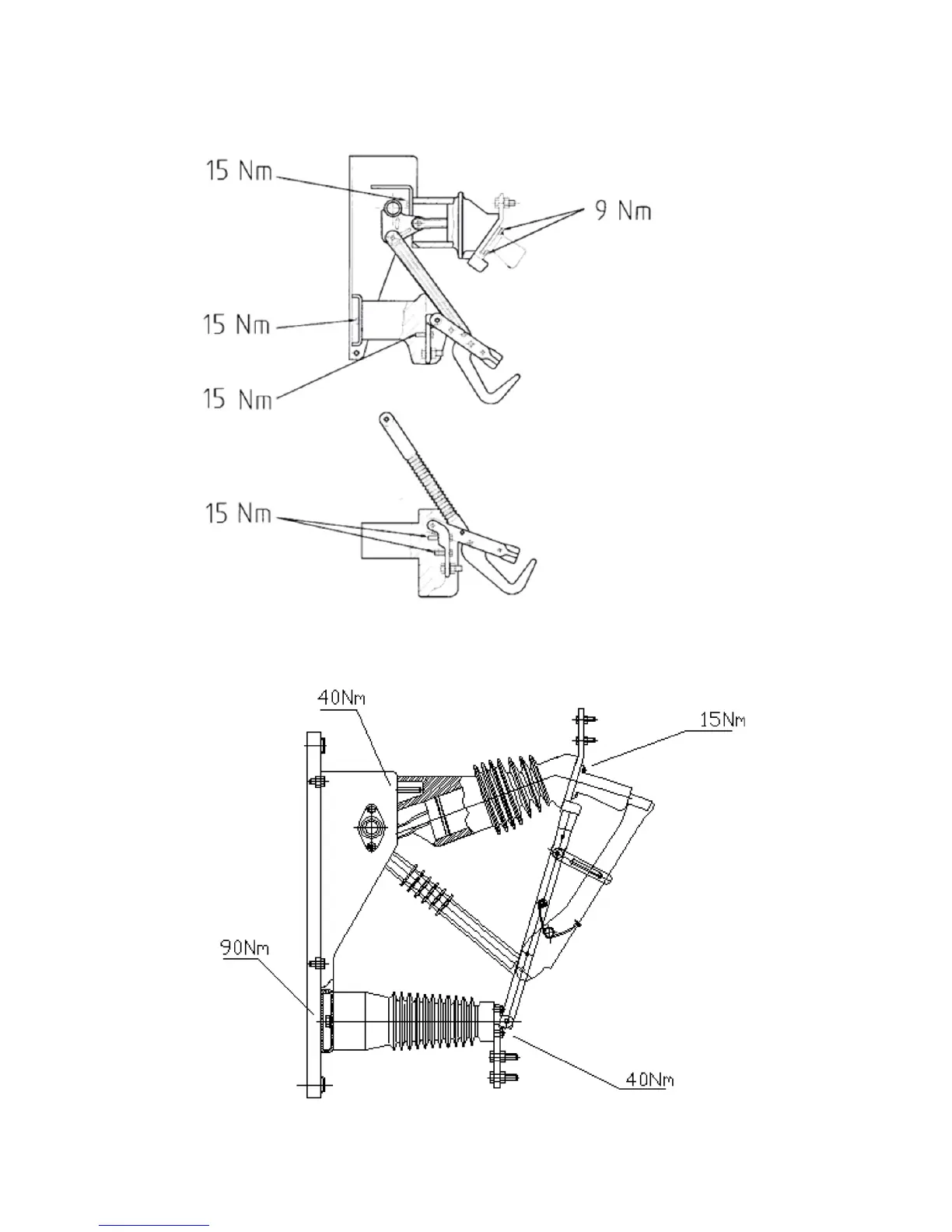 15 Nm
9 Nm
15 Nm
15 Nm
15 Nm

40Nm
15Nm
90Nm
40Nm